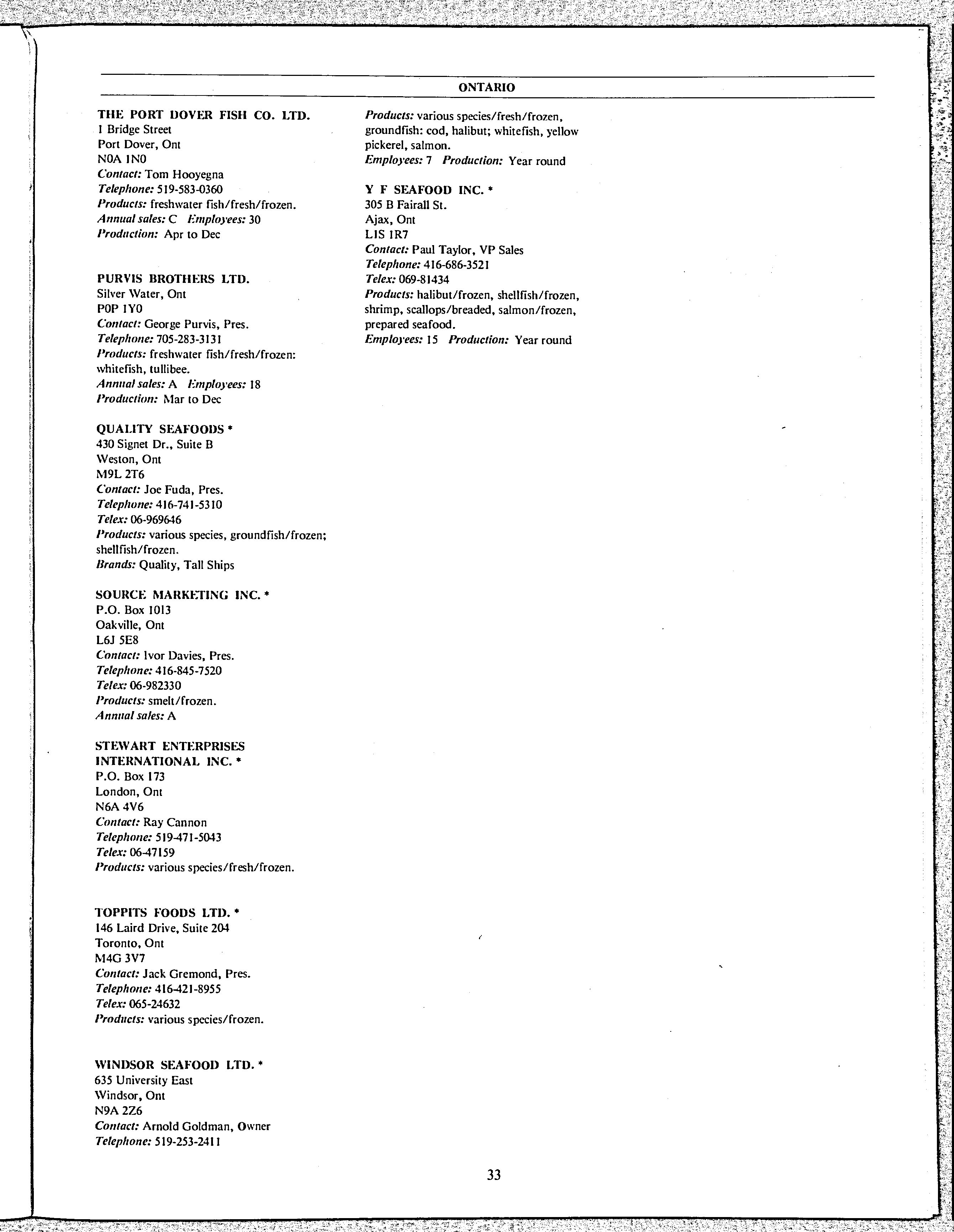 ONTARIO

THE PORT DOVER FISH CO. LTD.
1 Bridge Street
Port Dover, Ont
N0A 1N0
Contact: Tom Hooyegna
Telephone: 519-583-0360
Products: freshwater fish/fresh/frozen.
Annual sales: C Employees: 30
Production: Apr to Dec

PURVIS BROTHERS LTD.
Silver Water, Ont
P0P 1Y0
Contact: George Purvis, Pres.
Telephone: 705-283-3131
Products: freshwater fish/fresh/frozen: whitefish, tullibee.
Annual sales: A Employees: 18
Production: Mar to Dec

QUALITY SEAFOODS *
430 Signet Dr., Suite B
Weston, Ont
M9L 2T6
Contact: Joe Fuda, Pres.
Telephone: 416-741-5310
Telex: 06-969646
Products: various species, groundfish/frozen; shellfish/frozen.
Brands: Quality, Tall Ships

SOURCE MARKETING INC. *
P.O. Box 1013
Oakville, Ont
L6J 5E8
Contact: Ivor Davies, Pres.
Telephone: 416-845-7520
Telex: 06-982330
Products: smelt/frozen.
Annual sales: A

STEWART ENTERPRISES INTERNATIONAL INC. *
P.O. Box 173
London, Ont
N6A 4V6
Contact: Ray Cannon
Telephone: 519-471-5043
Telex: 06-47159
Products: various species/fresh/frozen.

TOPPITS FOODS LTD. *
146 Laird Drive, Suite 204
Toronto, Ont
M4G 3V7
Contact: Jack Gremond, Pres.
Telephone: 416-421-8955
Telex: 065-24632
Products: various species/frozen.

WINDSOR SEAFOOD LTD. *
635 University East
Windsor, Ont
N9A 2Z6
Contact: Arnold Goldman, Owner
Telephone: 519-253-2411

Products: various species/fresh/frozen, groundfish: cod, halibut; whitefish, yellow pickerel, salmon.
Employees: 7 Production: Year round

Y F SEAFOOD INC. *
305 B Fairall St.
Ajax, Ont
L1S 1R7
Contact: Paul Taylor, VP Sales
Telephone: 416-686-3521
Telex: 069-81434
Products: halibut/frozen, shellfish/frozen, shrimp, scallops/breaded, salmon/frozen, prepared seafood.
Employees: 15 Production: Year round

33